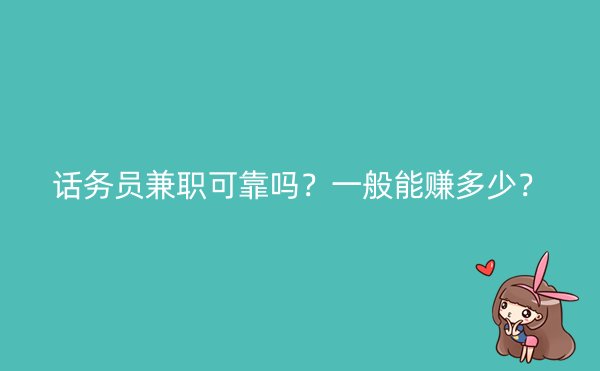 话务员兼职可靠吗？一般能赚多少？